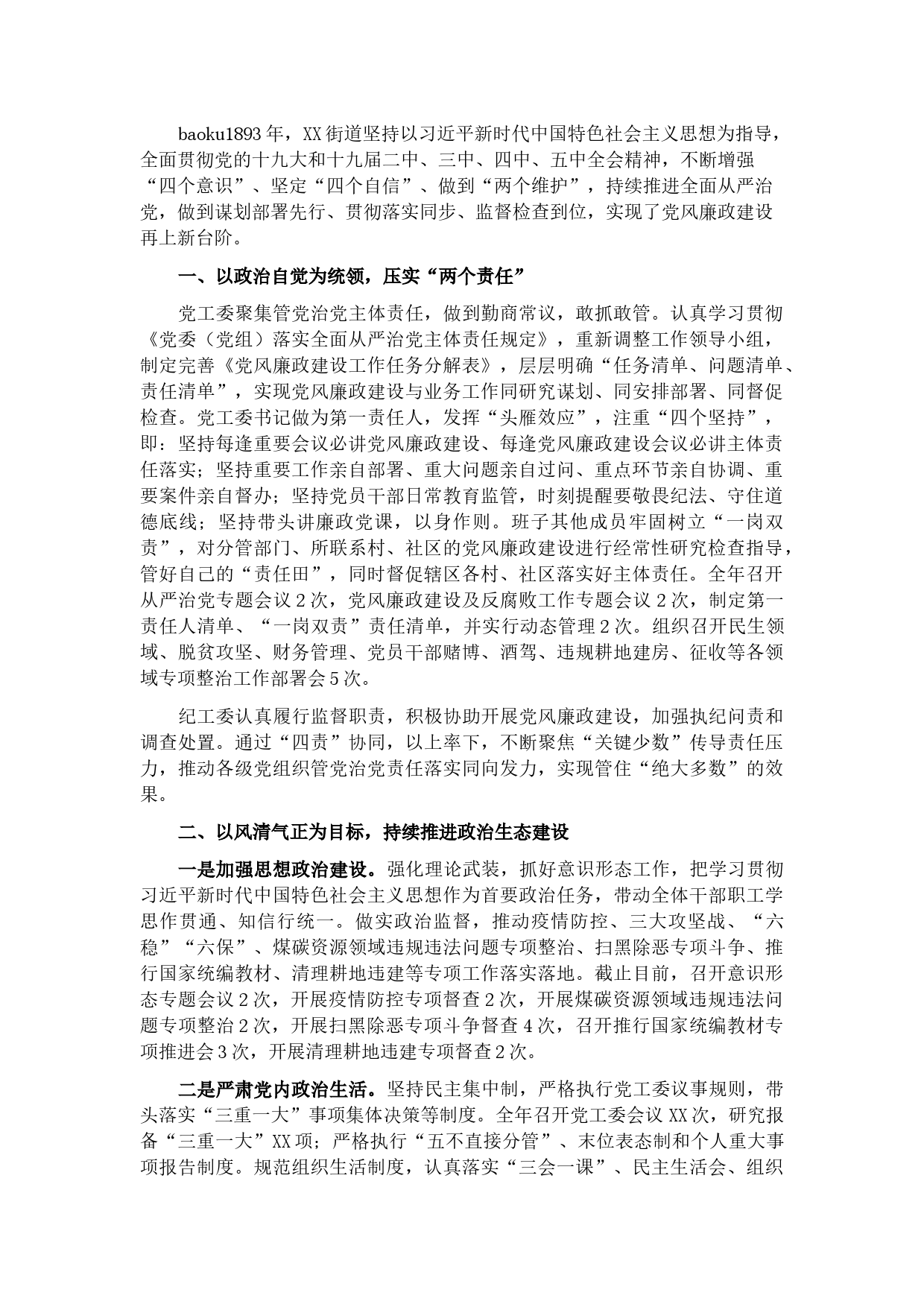 baoku1893年，XX街道坚持以习近平新时代中国特色社会主义思想为指导，全面贯彻党的十九大和十九届二中、三中、四中、五中全会精神，不断增强“四个意识”、坚定“四个自信”、做到“两个维护”，持续推进全面从严治党，做到谋划部署先行、贯彻落实同步、监督检查到位，实现了党风廉政建设再上新台阶。

一、以政治自觉为统领，压实“两个责任”

党工委聚集管党治党主体责任，做到勤商常议，敢抓敢管。认真学习贯彻《党委（党组）落实全面从严治党主体责任规定》，重新调整工作领导小组，制定完善《党风廉政建设工作任务分解表》，层层明确“任务清单、问题清单、责任清单”，实现党风廉政建设与业务工作同研究谋划、同安排部署、同督促检查。党工委书记做为第一责任人，发挥“头雁效应”，注重“四个坚持”，即：坚持每逢重要会议必讲党风廉政建设、每逢党风廉政建设会议必讲主体责任落实；坚持重要工作亲自部署、重大问题亲自过问、重点环节亲自协调、重要案件亲自督办；坚持党员干部日常教育监管，时刻提醒要敬畏纪法、守住道德底线；坚持带头讲廉政党课，以身作则。班子其他成员牢固树立“一岗双责”，对分管部门、所联系村、社区的党风廉政建设进行经常性研究检查指导，管好自己的“责任田”，同时督促辖区各村、社区落实好主体责任。全年召开从严治党专题会议2次，党风廉政建设及反腐败工作专题会议2次，制定第一责任人清单、“一岗双责”责任清单，并实行动态管理2次。组织召开民生领域、脱贫攻坚、财务管理、党员干部赌博、酒驾、违规耕地建房、征收等各领域专项整治工作部署会5次。

纪工委认真履行监督职责，积极协助开展党风廉政建设，加强执纪问责和调查处置。通过“四责”协同，以上率下，不断聚焦“关键少数”传导责任压力，推动各级党组织管党治党责任落实同向发力，实现管住“绝大多数”的效果。

二、以风清气正为目标，持续推进政治生态建设

一是加强思想政治建设。强化理论武装，抓好意识形态工作，把学习贯彻习近平新时代中国特色社会主义思想作为首要政治任务，带动全体干部职工学思作贯通、知信行统一。做实政治监督，推动疫情防控、三大攻坚战、“六稳”“六保”、煤碳资源领域违规违法问题专项整治、扫黑除恶专项斗争、推行国家统编教材、清理耕地违建等专项工作落实落地。截止目前，召开意识形态专题会议2次，开展疫情防控专项督查2次，开展煤碳资源领域违规违法问题专项整治2次，开展扫黑除恶专项斗争督查4次，召开推行国家统编教材专项推进会3次，开展清理耕地违建专项督查2次。

二是严肃党内政治生活。坚持民主集中制，严格执行党工委议事规则，带头落实“三重一大”事项集体决策等制度。全年召开党工委会议XX次，研究报备“三重一大”XX项；严格执行“五不直接分管”、末位表态制和个人重大事项报告制度。规范组织生活制度，认真落实“三会一课”、民主生活会、组织